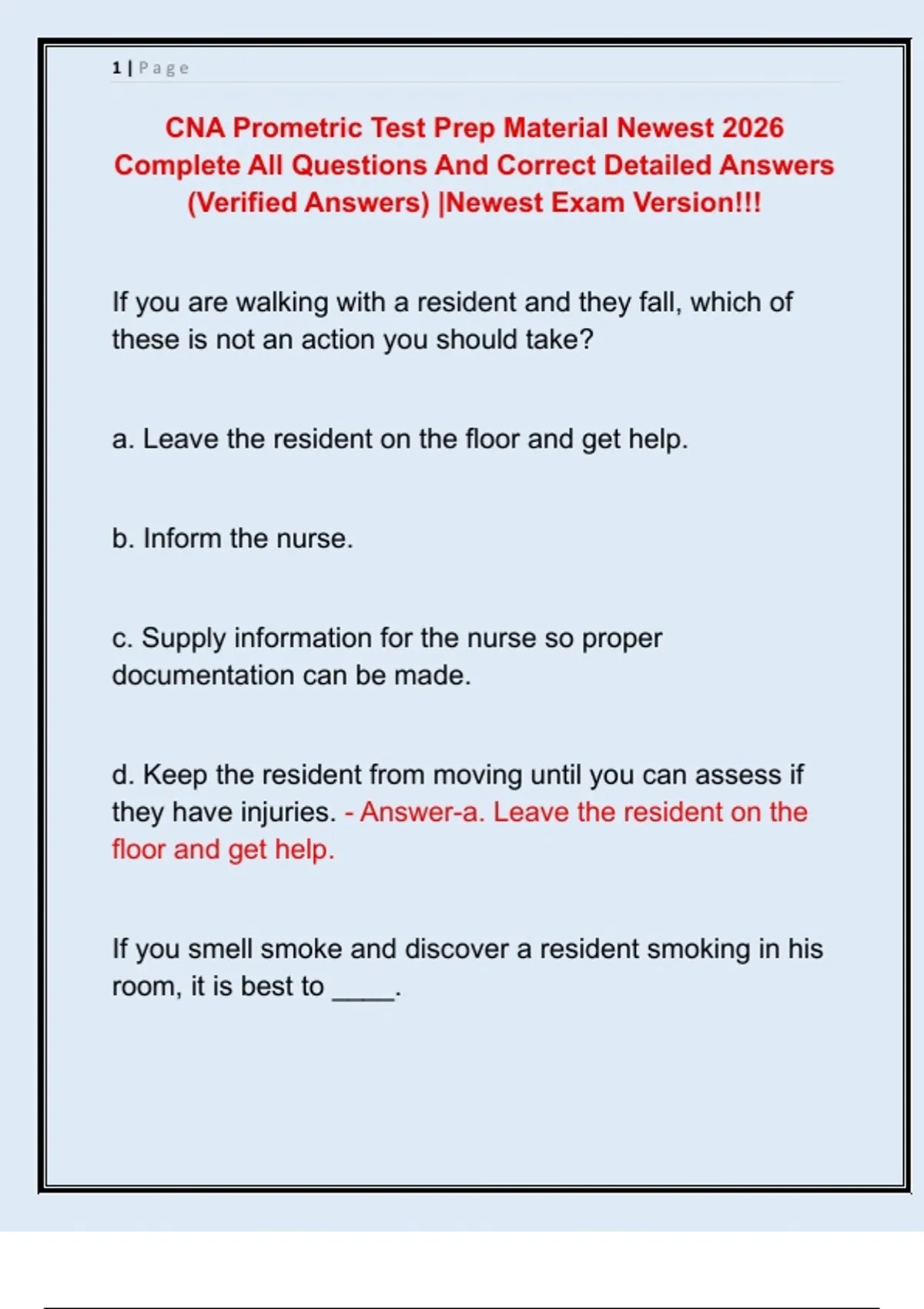 1 | Page

CNA Prometric Test Prep Material Newest 2026 Complete All Questions And Correct Detailed Answers (Verified Answers) |Newest Exam Version!!!

If you are walking with a resident and they fall, which of these is not an action you should take?

a. Leave the resident on the floor and get help.

b. Inform the nurse.

c. Supply information for the nurse so proper documentation can be made.

d. Keep the resident from moving until you can assess if they have injuries. - Answer-a. Leave the resident on the floor and get help.

If you smell smoke and discover a resident smoking in his room, it is best to ____.